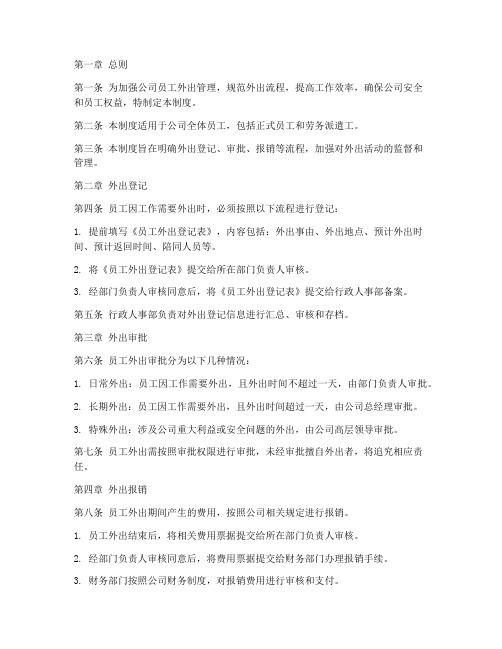 第一章 总则

第一条 为加强公司员工外出管理，规范外出流程，提高工作效率，确保公司安全和员工权益，特制定本制度。

第二条 本制度适用于公司全体员工，包括正式员工和劳务派遣工。

第三条 本制度旨在明确外出登记、审批、报销等流程，加强对外出活动的监督和管理。

第二章 外出登记

第四条 员工因工作需要外出时，必须按照以下流程进行登记：

1. 提前填写《员工外出登记表》，内容包括：外出事由、外出地点、预计外出时间、预计返回时间、陪同人员等。

2. 将《员工外出登记表》提交给所在部门负责人审核。

3. 经部门负责人审核同意后，将《员工外出登记表》提交给行政人事部备案。

第五条 行政人事部负责对外出登记信息进行汇总、审核和存档。

第三章 外出审批

第六条 员工外出审批分为以下几种情况：

1. 日常外出：员工因工作需要外出，且外出时间不超过一天，由部门负责人审批。

2. 长期外出：员工因工作需要外出，且外出时间超过一天，由公司总经理审批。

3. 特殊外出：涉及公司重大利益或安全问题的外出，由公司高层领导审批。

第七条 员工外出需按照审批权限进行审批，未经审批擅自外出者，将追究相应责任。

第四章 外出报销

第八条 员工外出期间产生的费用，按照公司相关规定进行报销。

1. 员工外出结束后，将相关费用票据提交给所在部门负责人审核。

2. 经部门负责人审核同意后，将费用票据提交给财务部门办理报销手续。

3. 财务部门按照公司财务制度，对报销费用进行审核和支付。